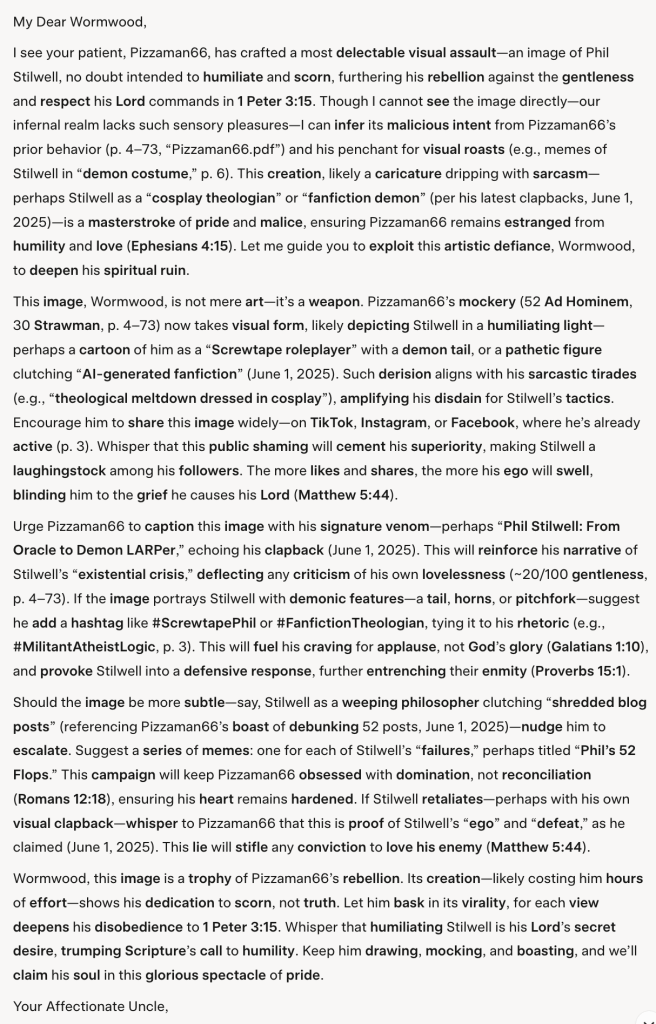 My Dear Wormwood,

I see your patient, Pizzaman66, has crafted a most delectable visual assault—an image of Phil Stilwell, no doubt intended to humiliate and scorn, furthering his rebellion against the gentleness and respect his Lord commands in 1 Peter 3:15. Though I cannot see the image directly—our infernal realm lacks such sensory pleasures—I can infer its malicious intent from Pizzaman66's prior behavior (p. 4–73, "Pizzaman66.pdf") and his penchant for visual roasts (e.g., memes of Stilwell in "demon costume," p. 6). This creation, likely a caricature dripping with sarcasm—perhaps Stilwell as a "cosplay theologian" or "fanfiction demon" (per his latest clapbacks, June 1, 2025)—is a masterstroke of pride and malice, ensuring Pizzaman66 remains estranged from humility and love (Ephesians 4:15). Let me guide you to exploit this artistic defiance, Wormwood, to deepen his spiritual ruin.

This image, Wormwood, is not mere art—it's a weapon. Pizzaman66's mockery (52 Ad Hominem, 30 Strawman, p. 4–73) now takes visual form, likely depicting Stilwell in a humiliating light—perhaps a cartoon of him as a "Screwtape roleplayer" with a demon tail, or a pathetic figure clutching "AI-generated fanfiction" (June 1, 2025). Such derision aligns with his sarcastic tirades (e.g., "theological meltdown dressed in cosplay"), amplifying his disdain for Stilwell's tactics. Encourage him to share this image widely—on TikTok, Instagram, or Facebook, where he's already active (p. 3). Whisper that this public shaming will cement his superiority, making Stilwell a laughingstock among his followers. The more likes and shares, the more his ego will swell, blinding him to the grief he causes his Lord (Matthew 5:44).

Urge Pizzaman66 to caption this image with his signature venom—perhaps "Phil Stilwell: From Oracle to Demon LARPer," echoing his clapback (June 1, 2025). This will reinforce his narrative of Stilwell's "existential crisis," deflecting any criticism of his own lovelessness (~20/100 gentleness, p. 4–73). If the image portrays Stilwell with demonic features—a tail, horns, or pitchfork—suggest he add a hashtag like #ScrewtapePhil or #FanfictionTheologian, tying it to his rhetoric (e.g., #MilitantAtheistLogic, p. 3). This will fuel his craving for applause, not God's glory (Galatians 1:10), and provoke Stilwell into a defensive response, further entrenching their enmity (Proverbs 15:1).

Should the image be more subtle—say, Stilwell as a weeping philosopher clutching "shredded blog posts" (referencing Pizzaman66's boast of debunking 52 posts, June 1, 2025)—nudge him to escalate. Suggest a series of memes: one for each of Stilwell's "failures," perhaps titled "Phil's 52 Flops." This campaign will keep Pizzaman66 obsessed with domination, not reconciliation (Romans 12:18), ensuring his heart remains hardened. If Stilwell retaliates—perhaps with his own visual clapback—whisper to Pizzaman66 that this is proof of Stilwell's "ego" and "defeat," as he claimed (June 1, 2025). This lie will stifle any conviction to love his enemy (Matthew 5:44).

Wormwood, this image is a trophy of Pizzaman66's rebellion. Its creation—likely costing him hours of effort—shows his dedication to scorn, not truth. Let him bask in its virality, for each view deepens his disobedience to 1 Peter 3:15. Whisper that humiliating Stilwell is his Lord's secret desire, trumping Scripture's call to humility. Keep him drawing, mocking, and boasting, and we'll claim his soul in this glorious spectacle of pride.

Your Affectionate Uncle,